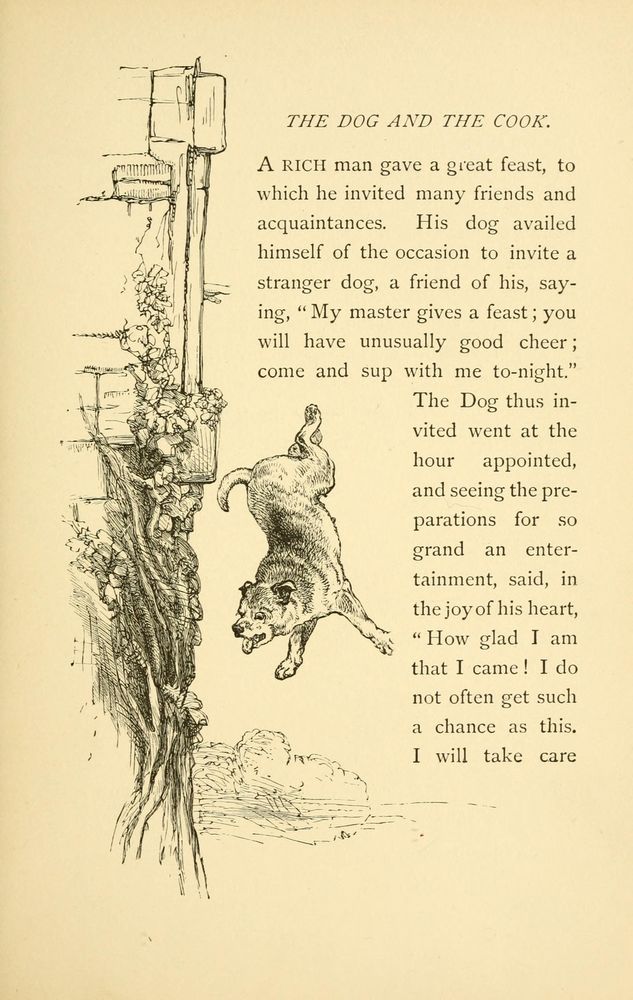 THE DOG AND THE COOK.

A RICH man gave a great feast, to which he invited many friends and acquaintances. His dog availed himself of the occasion to invite a stranger dog, a friend of his, saying, "My master gives a feast; you will have unusually good cheer; come and sup with me to-night." The Dog thus invited went at the hour appointed, and seeing the preparations for so grand an entertainment, said, in the joy of his heart, "How glad I am that I came! I do not often get such a chance as this. I will take care